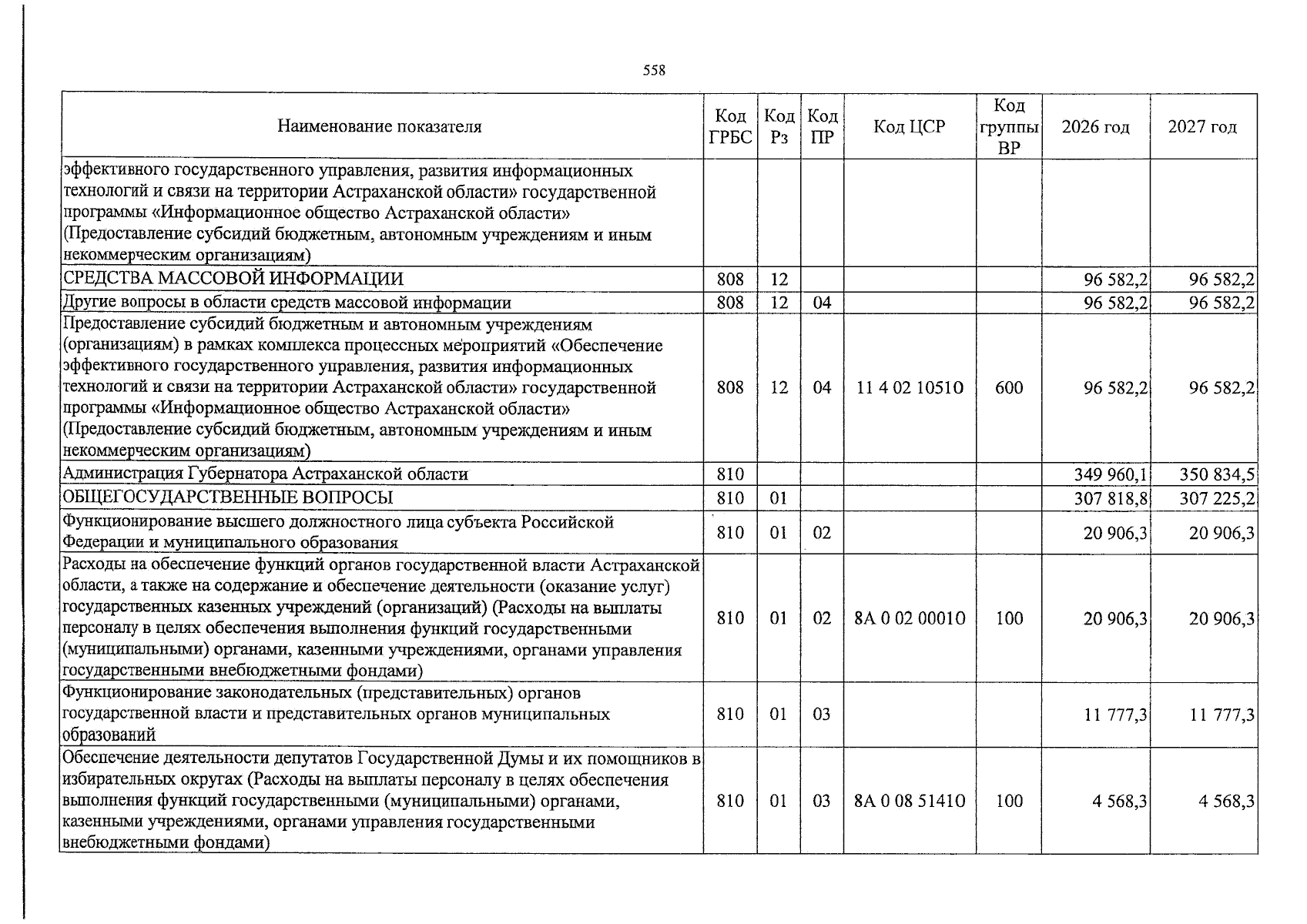 558

| Наименование показателя | Код ГРБС | Код Рз | Код ПР | Код ЦСР | Код группы ВР | 2026 год | 2027 год |
|---|---|---|---|---|---|---|---|
| эффективного государственного управления, развития информационных технологий и связи на территории Астраханской области» государственной программы «Информационное общество Астраханской области» (Предоставление субсидий бюджетным, автономным учреждениям и иным некоммерческим организациям) | | | | | | | |
| СРЕДСТВА МАССОВОЙ ИНФОРМАЦИИ | 808 | 12 | | | | 96 582,2 | 96 582,2 |
| Другие вопросы в области средств массовой информации | 808 | 12 | 04 | | | 96 582,2 | 96 582,2 |
| Предоставление субсидий бюджетным и автономным учреждениям (организациям) в рамках комплекса процессных мероприятий «Обеспечение эффективного государственного управления, развития информационных технологий и связи на территории Астраханской области» государственной программы «Информационное общество Астраханской области» (Предоставление субсидий бюджетным, автономным учреждениям и иным некоммерческим организациям) | 808 | 12 | 04 | 11 4 02 10510 | 600 | 96 582,2 | 96 582,2 |
| Администрация Губернатора Астраханской области | 810 | | | | | 349 960,1 | 350 834,5 |
| ОБЩЕГОСУДАРСТВЕННЫЕ ВОПРОСЫ | 810 | 01 | | | | 307 818,8 | 307 225,2 |
| Функционирование высшего должностного лица субъекта Российской Федерации и муниципального образования | 810 | 01 | 02 | | | 20 906,3 | 20 906,3 |
| Расходы на обеспечение функций органов государственной власти Астраханской области, а также на содержание и обеспечение деятельности (оказание услуг) государственных казенных учреждений (организаций) (Расходы на выплаты персоналу в целях обеспечения выполнения функций государственными (муниципальными) органами, казенными учреждениями, органами управления государственными внебюджетными фондами) | 810 | 01 | 02 | 8А 0 02 00010 | 100 | 20 906,3 | 20 906,3 |
| Функционирование законодательных (представительных) органов государственной власти и представительных органов муниципальных образований | 810 | 01 | 03 | | | 11 777,3 | 11 777,3 |
| Обеспечение деятельности депутатов Государственной Думы и их помощников в избирательных округах (Расходы на выплаты персоналу в целях обеспечения выполнения функций государственными (муниципальными) органами, казенными учреждениями, органами управления государственными внебюджетными фондами) | 810 | 01 | 03 | 8А 0 08 51410 | 100 | 4 568,3 | 4 568,3 |